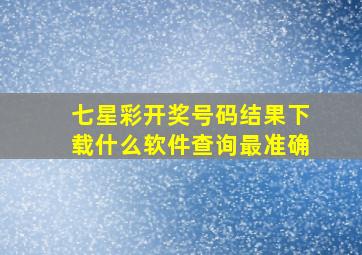 七星彩开奖号码结果下载什么软件查询最准确